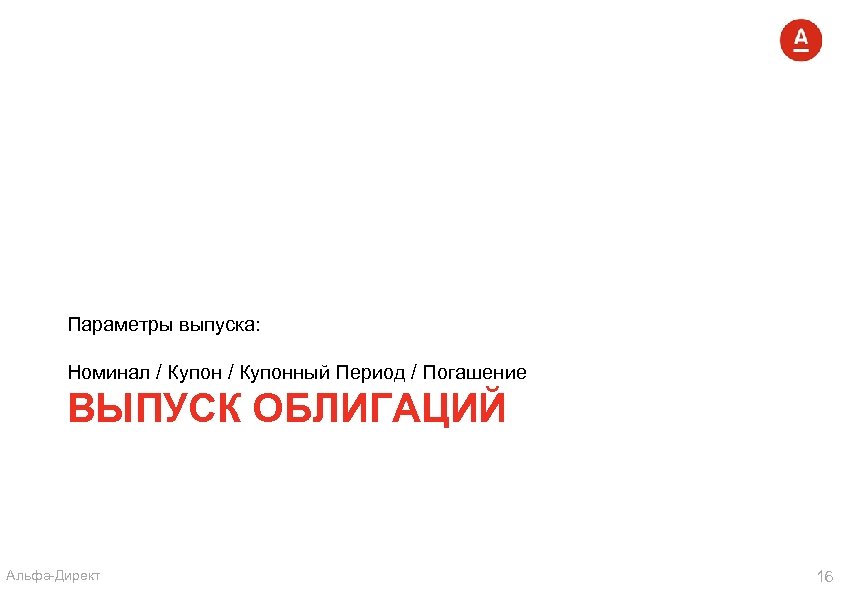 А

Параметры выпуска:

Номинал / Купон / Купонный Период / Погашение

ВЫПУСК ОБЛИГАЦИЙ

Альфа-Директ

16